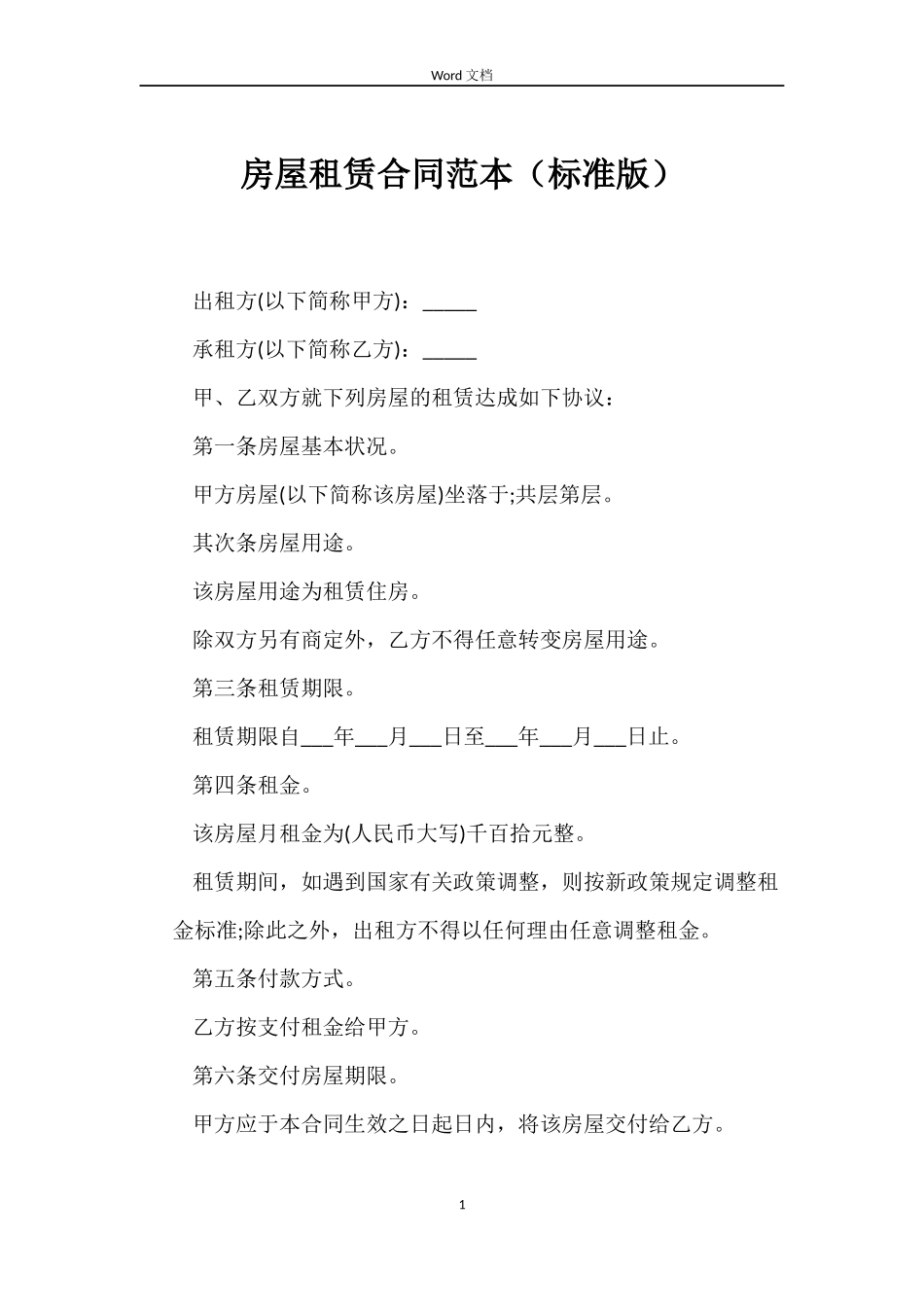 Word 文档

房屋租赁合同范本（标准版）

出租方(以下简称甲方)：_____

承租方(以下简称乙方)：_____

甲、乙双方就下列房屋的租赁达成如下协议：

第一条房屋基本状况。

甲方房屋(以下简称该房屋)坐落于;共层第层。

其次条房屋用途。

该房屋用途为租赁住房。

除双方另有商定外，乙方不得任意转变房屋用途。

第三条租赁期限。

租赁期限自___年___月___日至___年___月___日止。

第四条租金。

该房屋月租金为(人民币大写)千百拾元整。

租赁期间，如遇到国家有关政策调整，则按新政策规定调整租金标准;除此之外，出租方不得以任何理由任意调整租金。

第五条付款方式。

乙方按支付租金给甲方。

第六条交付房屋期限。

甲方应于本合同生效之日起日内，将该房屋交付给乙方。

1